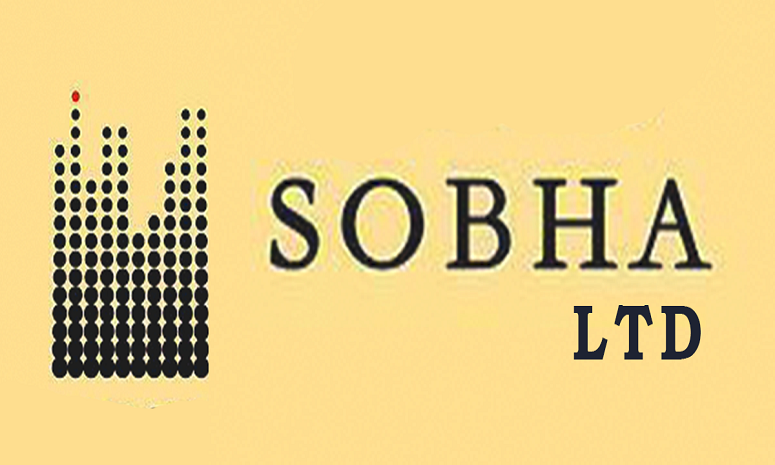 SOBHA
LTD